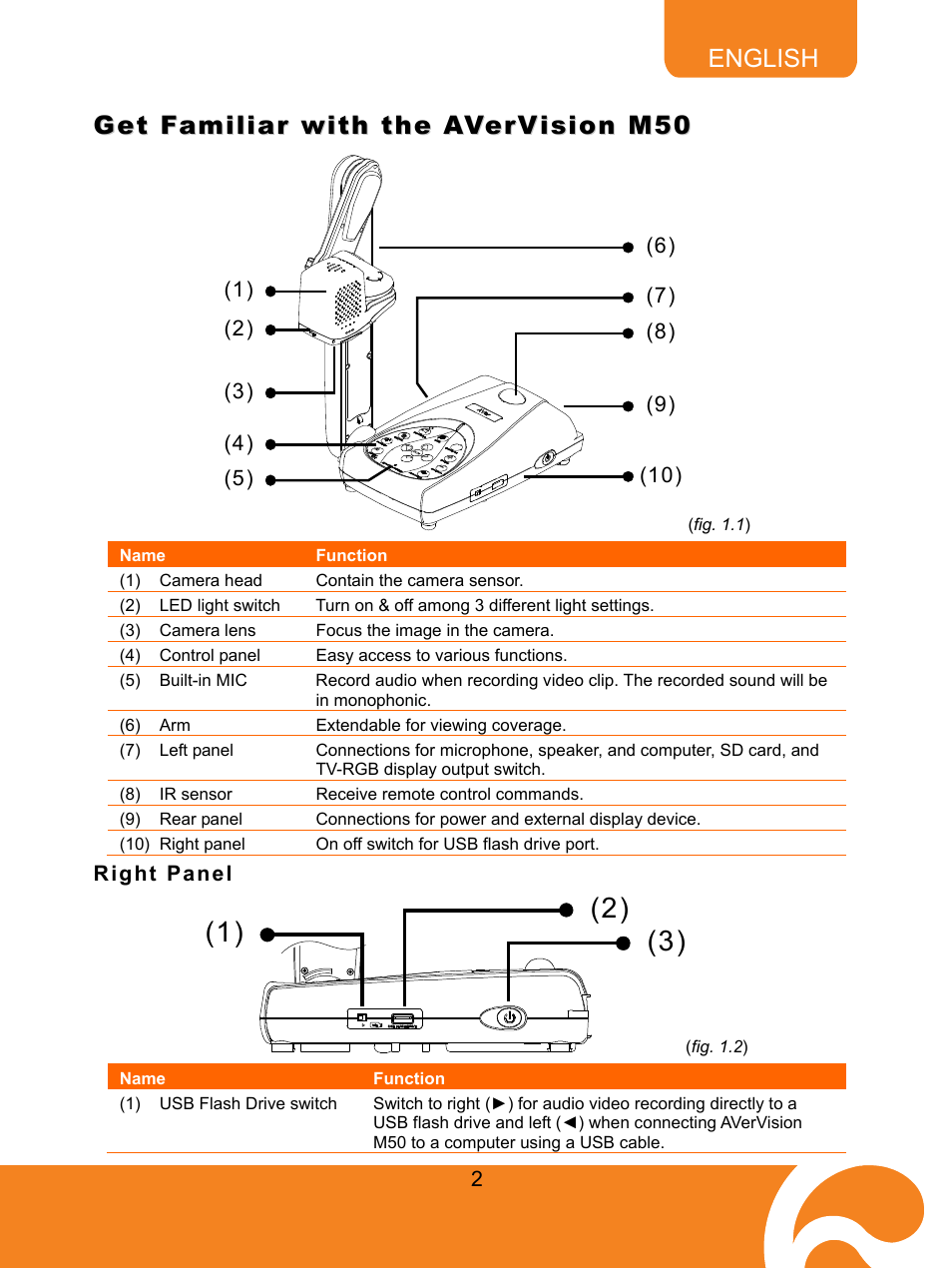 ENGLISH

Get Familiar with the AVerVision M50

(1)
(2)
(3)
(4)
(5)
(6)
(7)
(8)
(9)
(10)

(fig. 1.1)

| Name | Function |
|---|---|
| (1) Camera head | Contain the camera sensor. |
| (2) LED light switch | Turn on & off among 3 different light settings. |
| (3) Camera lens | Focus the image in the camera. |
| (4) Control panel | Easy access to various functions. |
| (5) Built-in MIC | Record audio when recording video clip. The recorded sound will be in monophonic. |
| (6) Arm | Extendable for viewing coverage. |
| (7) Left panel | Connections for microphone, speaker, and computer, SD card, and TV-RGB display output switch. |
| (8) IR sensor | Receive remote control commands. |
| (9) Rear panel | Connections for power and external display device. |
| (10) Right panel | On off switch for USB flash drive port. |

Right Panel

(1)
(2)
(3)

(fig. 1.2)

| Name | Function |
|---|---|
| (1) USB Flash Drive switch | Switch to right (►) for audio video recording directly to a USB flash drive and left (◄) when connecting AVerVision M50 to a computer using a USB cable. |

2